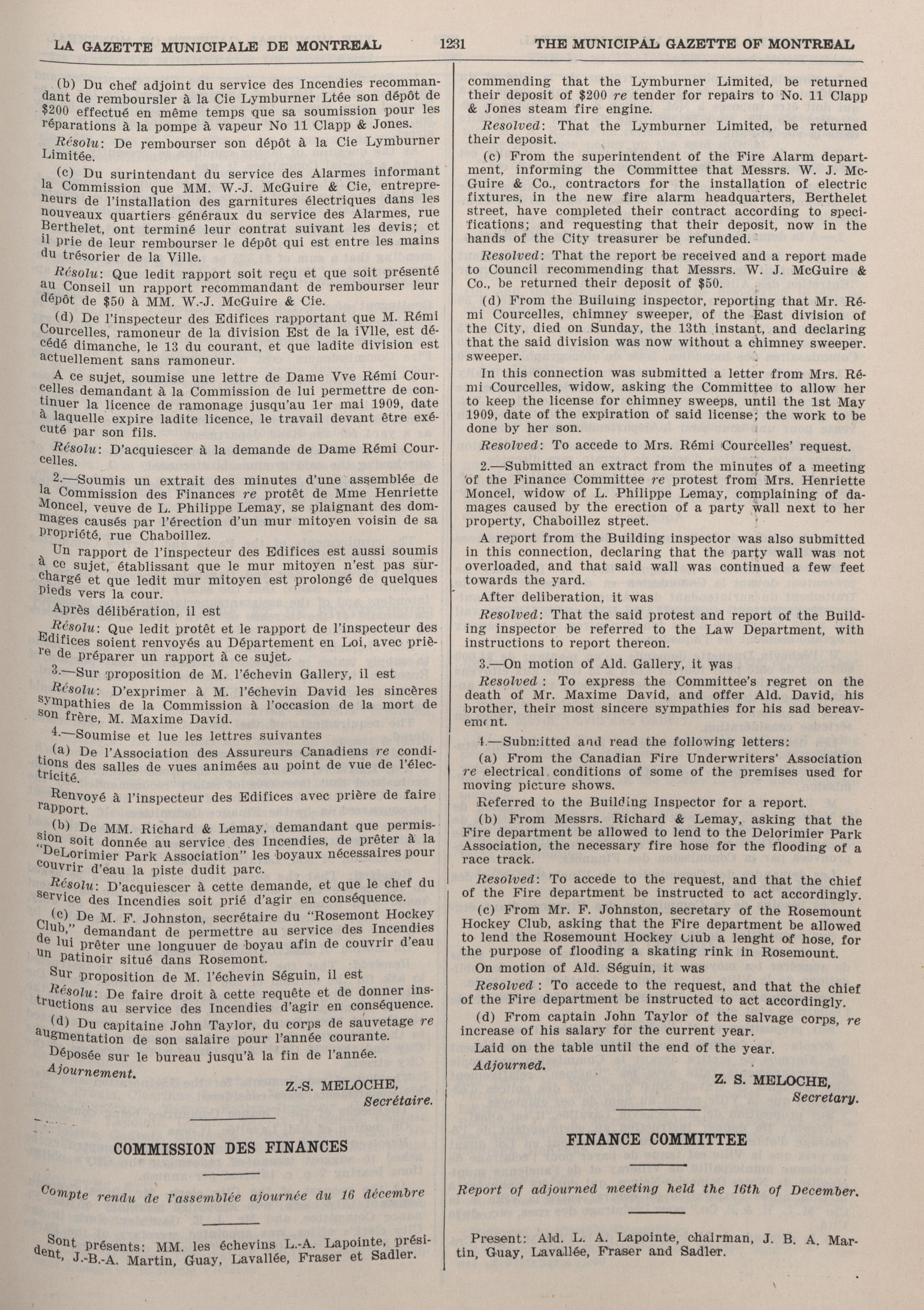 LA GAZETTE MUNICIPALE DE MONTREAL    1231    THE MUNICIPAL GAZETTE OF MONTREAL

(b) Du chef adjoint du service des Incendies recommandant de remboursler à la Cie Lymburner Ltée son dépôt de $200 effectué en même temps que sa soumission pour les réparations à la pompe à vapeur No 11 Clapp & Jones.

Résolu: De rembourser son dépôt à la Cie Lymburner Limitée.

(c) Du surintendant du service des Alarmes informant la Commission que MM. W.-J. McGuire & Cie, entrepreneurs de l'installation des garnitures électriques dans les nouveaux quartiers généraux du service des Alarmes, rue Berthelet, ont terminé leur contrat suivant les devis; et il prie de leur rembourser le dépôt qui est entre les mains du trésorier de la Ville.

Résolu: Que ledit rapport soit reçu et que soit présenté au Conseil un rapport recommandant de rembourser leur dépôt de $50 à MM. W.-J. McGuire & Cie.

(d) De l'inspecteur des Edifices rapportant que M. Rémi Courcelles, ramoneur de la division Est de la iVlle, est décédé dimanche, le 13 du courant, et que ladite division est actuellement sans ramoneur.

A ce sujet, soumise une lettre de Dame Vve Rémi Courcelles demandant à la Commission de lui permettre de continuer la licence de ramonage jusqu'au 1er mai 1909, date à laquelle expire ladite licence, le travail devant être exécuté par son fils.

Résolu: D'acquiescer à la demande de Dame Rémi Courcelles.

2.—Soumis un extrait des minutes d'une assemblée de la Commission des Finances re protêt de Mme Henriette Moncel, veuve de L. Philippe Lemay, se plaignant des dommages causés par l'érection d'un mur mitoyen voisin de sa propriété, rue Chaboillez.

Un rapport de l'inspecteur des Edifices est aussi soumis à ce sujet, établissant que le mur mitoyen n'est pas surchargé et que ledit mur mitoyen est prolongé de quelques pieds vers la cour.

Après délibération, il est

Résolu: Que ledit protêt et le rapport de l'inspecteur des Edifices soient renvoyés au Département en Loi, avec prière de préparer un rapport à ce sujet.

3.—Sur proposition de M. l'échevin Gallery, il est

Résolu: D'exprimer à M. l'échevin David les sincères sympathies de la Commission à l'occasion de la mort de son frère, M. Maxime David.

4.—Soumise et lue les lettres suivantes

(a) De l'Association des Assureurs Canadiens re conditions des salles de vues animées au point de vue de l'électricité.

Renvoyé à l'inspecteur des Edifices avec prière de faire rapport.

(b) De MM. Richard & Lemay, demandant que permission soit donnée au service des Incendies, de prêter à la "DeLorimier Park Association" les boyaux nécessaires pour couvrir d'eau la piste dudit parc.

Résolu: D'acquiescer à cette demande, et que le chef du service des Incendies soit prié d'agir en conséquence.

(c) De M. F. Johnston, secrétaire du "Rosemont Hockey Club," demandant de permettre au service des Incendies de lui prêter une longuuer de boyau afin de couvrir d'eau un patinoir situé dans Rosemont.

Sur proposition de M. l'échevin Séguin, il est

Résolu: De faire droit à cette requête et de donner instructions au service des Incendies d'agir en conséquence.

(d) Du capitaine John Taylor, du corps de sauvetage re augmentation de son salaire pour l'année courante.

Déposée sur le bureau jusqu'à la fin de l'année.

Ajournement.

Z.-S. MELOCHE,
Secrétaire.

COMMISSION DES FINANCES

Compte rendu de l'assemblée ajournée du 16 décembre

Sont présents: MM. les échevins L.-A. Lapointe, président, J.-B.-A. Martin, Guay, Lavallée, Fraser et Sadler.

commending that the Lymburner Limited, be returned their deposit of $200 re tender for repairs to No. 11 Clapp & Jones steam fire engine.

Resolved: That the Lymburner Limited, be returned their deposit.

(c) From the superintendent of the Fire Alarm department, informing the Committee that Messrs. W. J. McGuire & Co., contractors for the installation of electric fixtures, in the new fire alarm headquarters, Berthelet street, have completed their contract according to specifications; and requesting that their deposit, now in the hands of the City treasurer be refunded.

Resolved: That the report be received and a report made to Council recommending that Messrs. W. J. McGuire & Co., be returned their deposit of $50.

(d) From the Builuing inspector, reporting that Mr. Rémi Courcelles, chimney sweeper, of the East division of the City, died on Sunday, the 13th instant, and declaring that the said division was now without a chimney sweeper. sweeper.

In this connection was submitted a letter from Mrs. Rémi Courcelles, widow, asking the Committee to allow her to keep the license for chimney sweeps, until the 1st May 1909, date of the expiration of said license; the work to be done by her son.

Resolved: To accede to Mrs. Rémi Courcelles' request.

2.—Submitted an extract from the minutes of a meeting of the Finance Committee re protest from Mrs. Henriette Moncel, widow of L. Philippe Lemay, complaining of damages caused by the erection of a party wall next to her property, Chaboillez street.

A report from the Building inspector was also submitted in this connection, declaring that the party wall was not overloaded, and that said wall was continued a few feet towards the yard.

After deliberation, it was

Resolved: That the said protest and report of the Building inspector be referred to the Law Department, with instructions to report thereon.

3.—On motion of Ald. Gallery, it was

Resolved : To express the Committee's regret on the death of Mr. Maxime David, and offer Ald. David, his brother, their most sincere sympathies for his sad bereavement.

4.—Submitted and read the following letters:

(a) From the Canadian Fire Underwriters' Association re electrical conditions of some of the premises used for moving picture shows.

Referred to the Building Inspector for a report.

(b) From Messrs. Richard & Lemay, asking that the Fire department be allowed to lend to the Delorimier Park Association, the necessary fire hose for the flooding of a race track.

Resolved: To accede to the request, and that the chief of the Fire department be instructed to act accordingly.

(c) From Mr. F. Johnston, secretary of the Rosemount Hockey Club, asking that the Fire department be allowed to lend the Rosemount Hockey Club a lenght of hose, for the purpose of flooding a skating rink in Rosemount.

On motion of Ald. Séguin, it was

Resolved : To accede to the request, and that the chief of the Fire department be instructed to act accordingly.

(d) From captain John Taylor of the salvage corps, re increase of his salary for the current year.

Laid on the table until the end of the year.

Adjourned.

Z. S. MELOCHE,
Secretary.

FINANCE COMMITTEE

Report of adjourned meeting held the 16th of December.

Present: Ald. L. A. Lapointe, chairman, J. B. A. Martin, Guay, Lavallée, Fraser and Sadler.